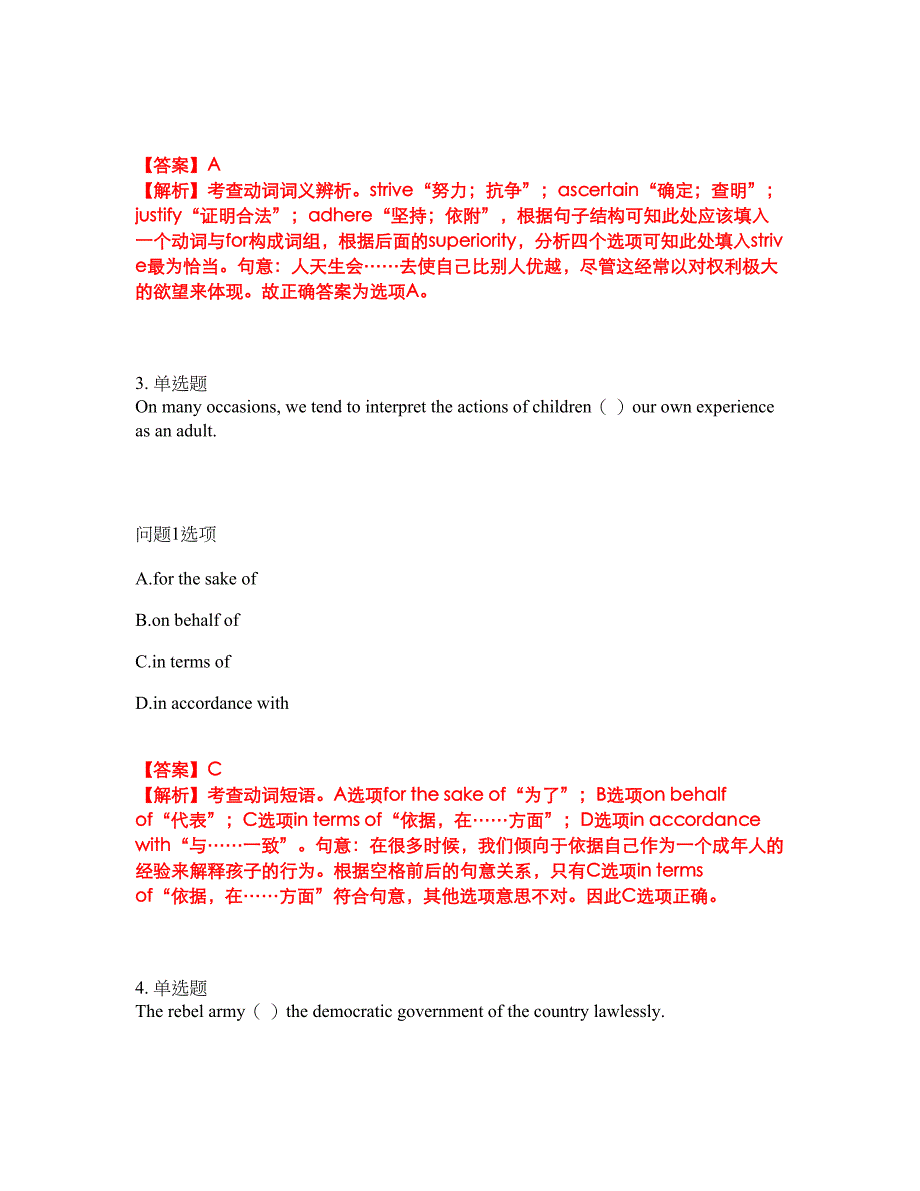 【答案】A
【解析】考查动词词义辨析。strive“努力；抗争”；ascertain“确定；查明”；justify“证明合法”；adhere“坚持；依附”，根据句子结构可知此处应该填入一个动词与for构成词组，根据后面的superiority，分析四个选项可知此处填入strive最为恰当。句意：人天生会……去使自己比别人优越，尽管这经常以对权利极大的欲望来体现。故正确答案为选项A。

3. 单选题
On many occasions, we tend to interpret the actions of children（ ）our own experience as an adult.

问题1选项

A.for the sake of

B.on behalf of

C.in terms of

D.in accordance with

【答案】C
【解析】考查动词短语。A选项for the sake of“为了”；B选项on behalf of“代表”；C选项in terms of“依据，在……方面”；D选项in accordance with“与……一致”。句意：在很多时候，我们倾向于依据自己作为一个成年人的经验来解释孩子的行为。根据空格前后的句意关系，只有C选项in terms of“依据，在……方面”符合句意，其他选项意思不对。因此C选项正确。

4. 单选题
The rebel army（ ）the democratic government of the country lawlessly.